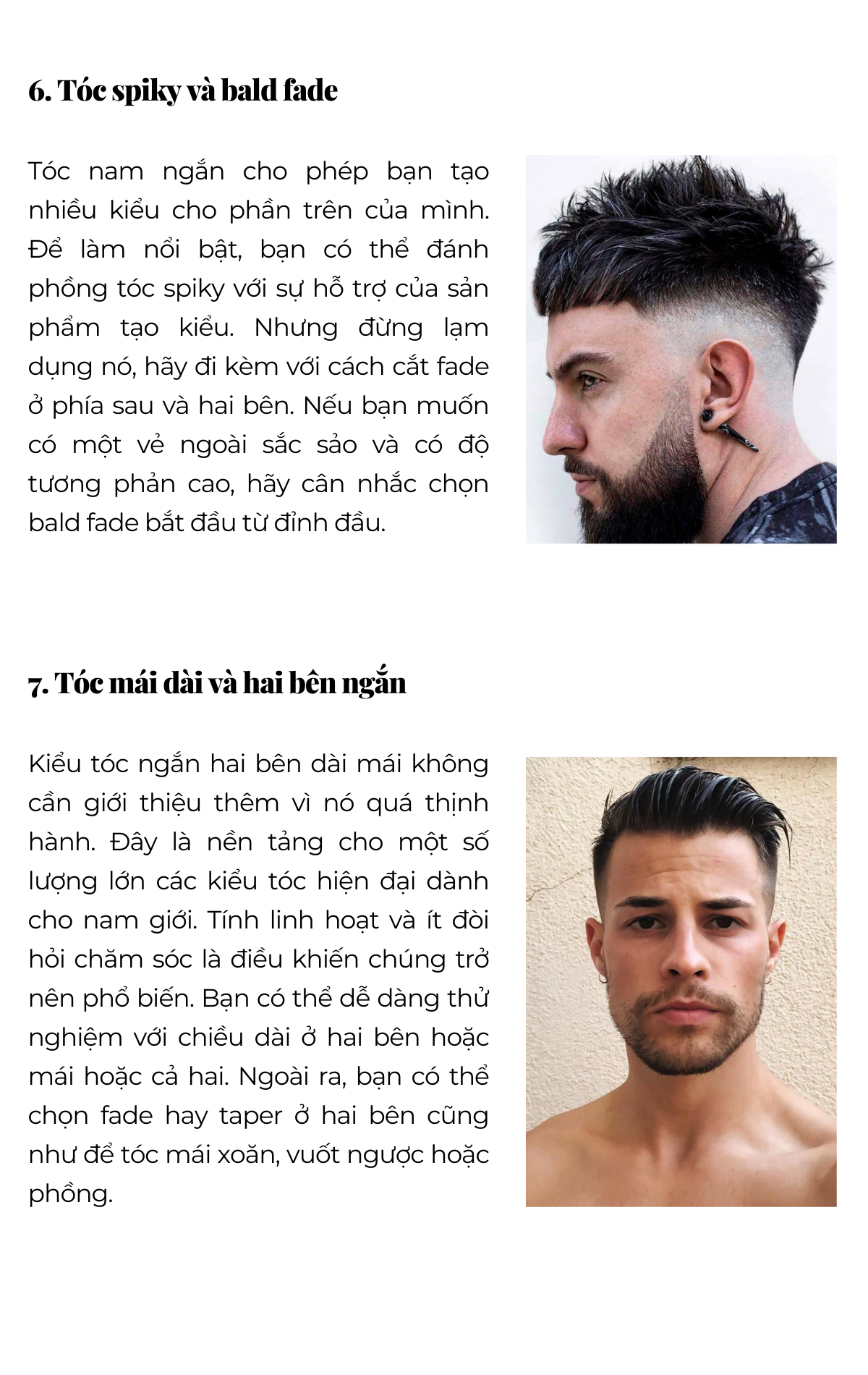 6. Tóc spiky và bald fade

Tóc nam ngắn cho phép bạn tạo nhiều kiểu cho phần trên của mình. Để làm nổi bật, bạn có thể đánh phồng tóc spiky với sự hỗ trợ của sản phẩm tạo kiểu. Nhưng đừng lạm dụng nó, hãy đi kèm với cách cắt fade ở phía sau và hai bên. Nếu bạn muốn có một vẻ ngoài sắc sảo và có độ tương phản cao, hãy cân nhắc chọn bald fade bắt đầu từ đỉnh đầu.

7. Tóc mái dài và hai bên ngắn

Kiểu tóc ngắn hai bên dài mái không cần giới thiệu thêm vì nó quá thịnh hành. Đây là nền tảng cho một số lượng lớn các kiểu tóc hiện đại dành cho nam giới. Tính linh hoạt và ít đòi hỏi chăm sóc là điều khiến chúng trở nên phổ biến. Bạn có thể dễ dàng thử nghiệm với chiều dài ở hai bên hoặc mái hoặc cả hai. Ngoài ra, bạn có thể chọn fade hay taper ở hai bên cũng như để tóc mái xoăn, vuốt ngược hoặc phồng.